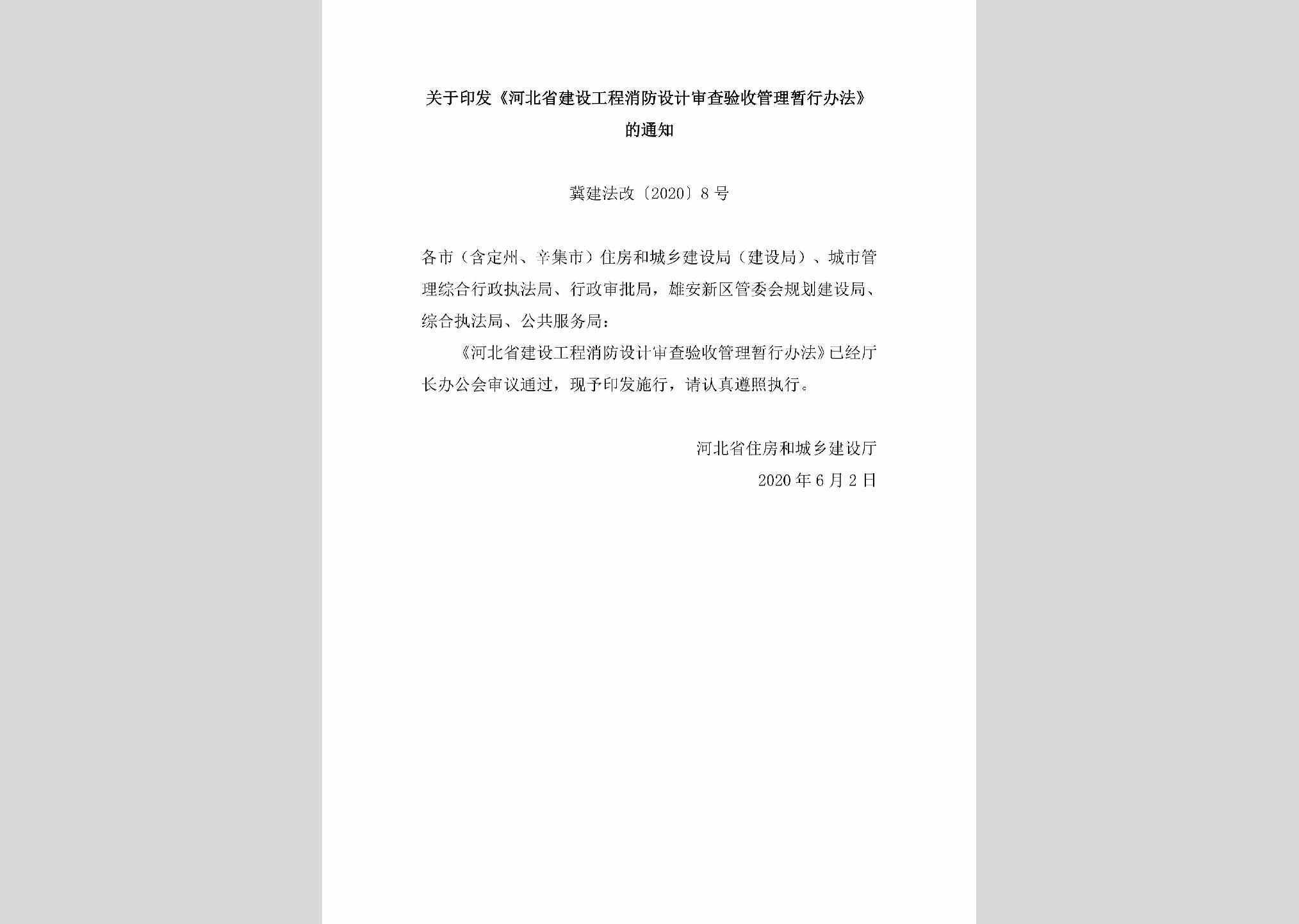 关于印发《河北省建设工程消防设计审查验收管理暂行办法》的通知

冀建法改〔2020〕8号

各市（含定州、辛集市）住房和城乡建设局（建设局）、城市管理综合行政执法局、行政审批局，雄安新区管委会规划建设局、综合执法局、公共服务局：

《河北省建设工程消防设计审查验收管理暂行办法》已经厅长办公会审议通过，现予印发施行，请认真遵照执行。

河北省住房和城乡建设厅

2020年6月2日